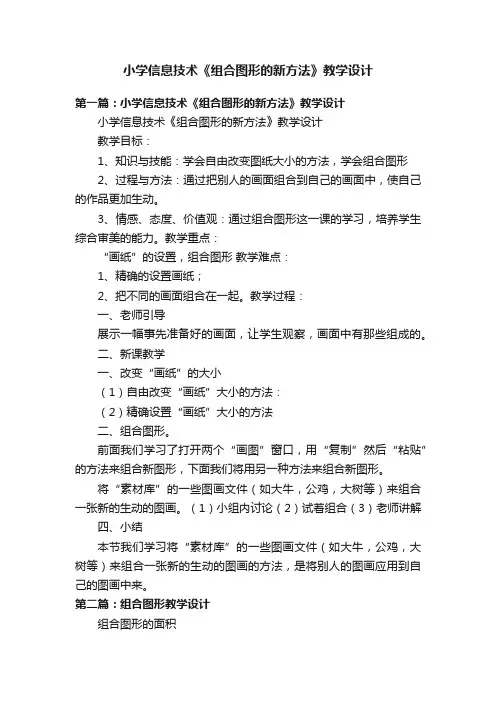 小学信息技术《组合图形的新方法》教学设计

第一篇：小学信息技术《组合图形的新方法》教学设计

小学信息技术《组合图形的新方法》教学设计

教学目标：

1、知识与技能：学会自由改变图纸大小的方法，学会组合图形

2、过程与方法：通过把别人的画面组合到自己的画面中，使自己的作品更加生动。

3、情感、态度、价值观：通过组合图形这一课的学习，培养学生综合审美的能力。教学重点：

“画纸”的设置，组合图形 教学难点：

1、精确的设置画纸；

2、把不同的画面组合在一起。教学过程：

一、老师引导

展示一幅事先准备好的画面，让学生观察，画面中有那些组成的。

二、新课教学

一、改变“画纸”的大小

（1）自由改变“画纸”大小的方法：

（2）精确设置“画纸”大小的方法

二、组合图形。

前面我们学习了打开两个“画图”窗口，用“复制”然后“粘贴”的方法来组合新图形，下面我们将用另一种方法来组合新图形。

将“素材库”的一些图画文件（如大牛，公鸡，大树等）来组合一张新的生动的图画。（1）小组内讨论（2）试着组合（3）老师讲解

四、小结

本节我们学习将“素材库”的一些图画文件（如大牛，公鸡，大树等）来组合一张新的生动的图画的方法，是将别人的图画应用到自己的图画中来。

第二篇：组合图形教学设计

组合图形的面积